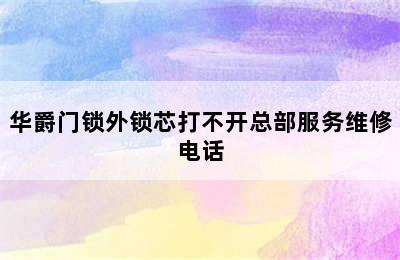 华爵门锁外锁芯打不开总部服务维修电话